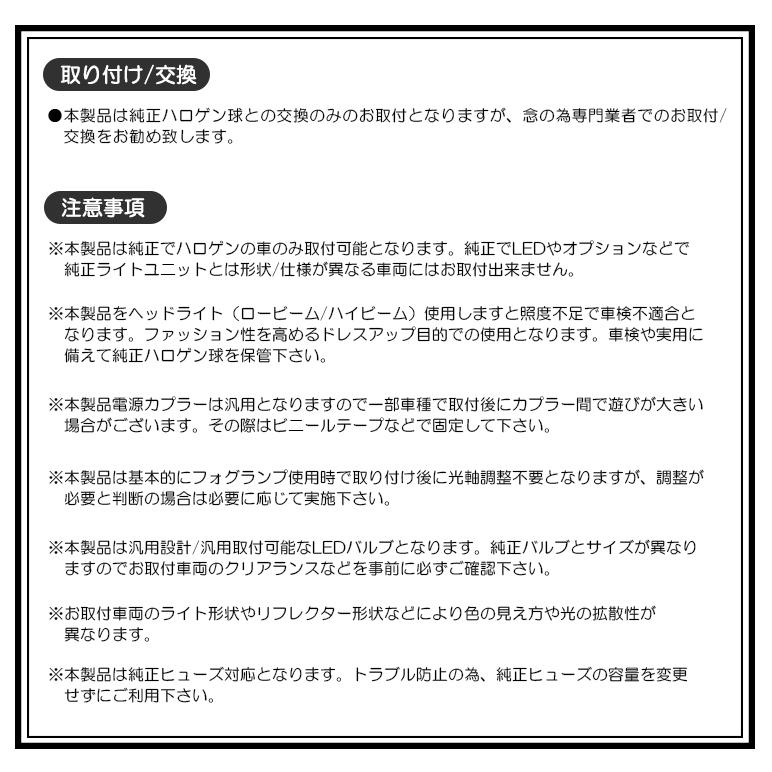 取り付け/交換

●本製品は純正ハロゲン球との交換のみのお取付となりますが、念の為専門業者でのお取付/交換をお勧め致します。

注意事項

※本製品は純正でハロゲンの車のみ取付可能となります。純正でLEDやオプションなどで純正ライトユニットとは形状/仕様が異なる車両にはお取付出来ません。

※本製品をヘッドライト（ロービーム/ハイビーム）使用しますと照度不足で車検不適合となります。ファッション性を高めるドレスアップ目的での使用となります。車検や実用に備えて純正ハロゲン球を保管下さい。

※本製品電源カプラーは汎用となりますので一部車種で取付後にカプラー間で遊びが大きい場合がございます。その際はビニールテープなどで固定して下さい。

※本製品は基本的にフォグランプ使用時で取り付け後に光軸調整不要となりますが、調整が必要と判断の場合は必要に応じて実施下さい。

※本製品は汎用設計/汎用取付可能なLEDバルブとなります。純正バルブとサイズが異なりますのでお取付車両のクリアランスなどを事前に必ずご確認下さい。

※お取付車両のライト形状やリフレクター形状などにより色の見え方や光の拡散性が異なります。

※本製品は純正ヒューズ対応となります。トラブル防止の為、純正ヒューズの容量を変更せずにご利用下さい。